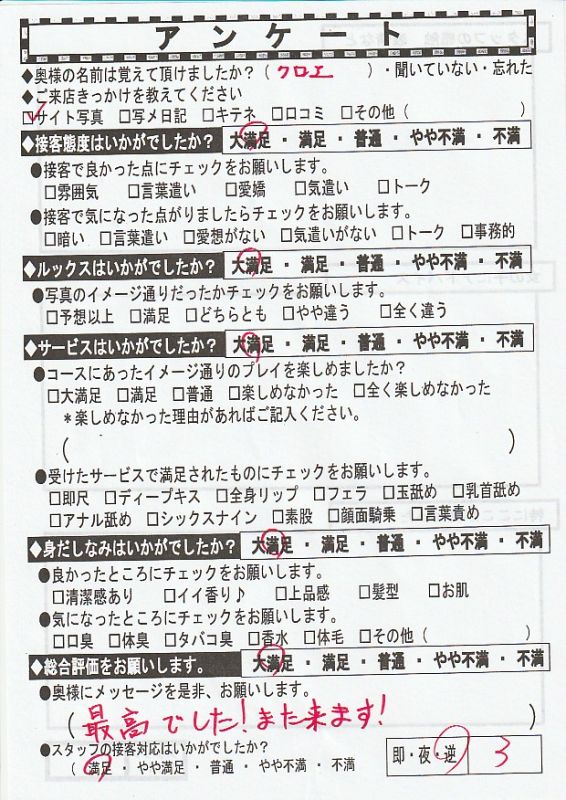 アンケート

◆奥様の名前は覚えて頂けましたか？（クロエ）・聞いていない・忘れた

◆ご来店きっかけを教えてください

☑サイト写真 ☐写メ日記 ☐キテネ ☐口コミ ☐その他（ ）

◆接客態度はいかがでしたか？ 大満足・満足・普通・やや不満・不満

●接客で良かった点にチェックをお願いします。

☐雰囲気 ☐言葉遣い ☐愛嬌 ☐気遣い ☐トーク

●接客で気になった点がりましたらチェックをお願いします。

☐暗い ☐言葉遣い ☐愛想がない ☐気遣いがない ☐トーク ☐事務的

◆ルックスはいかがでしたか？ 大満足・満足・普通・やや不満・不満

●写真のイメージ通りだったかチェックをお願いします。

☐予想以上 ☐満足 ☐どちらとも ☐やや違う ☐全く違う

◆サービスはいかがでしたか？ 大満足・満足・普通・やや不満・不満

●コースにあったイメージ通りのプレイを楽しめましたか？

☐大満足 ☐満足 ☐普通 ☐楽しめなかった ☐全く楽しめなかった

＊楽しめなかった理由があればご記入ください。

（ ）

●受けたサービスで満足されたものにチェックをお願いします。

☐即尺 ☐ディープキス ☐全身リップ ☐フェラ ☐玉舐め ☐乳首舐め

☐アナル舐め ☐シックスナイン ☐素股 ☐顔面騎乗 ☐言葉責め

◆身だしなみはいかがでしたか？ 大満足・満足・普通・やや不満・不満

●良かったところにチェックをお願いします。

☐清潔感あり ☐イイ香り♪ ☐上品感 ☐髪型 ☐お肌

●気になったところにチェックをお願いします。

☐口臭 ☐体臭 ☐タバコ臭 ☐香水 ☐体毛 ☐その他（ ）

◆総合評価をお願いします。 大満足・満足・普通・やや不満・不満

●奥様にメッセージを是非、お願いします。

（最高でした！また来ます！）

●スタッフの接客対応はいかがでしたか？

（満足・やや満足・普通・やや不満・不満

即・夜・逆 3